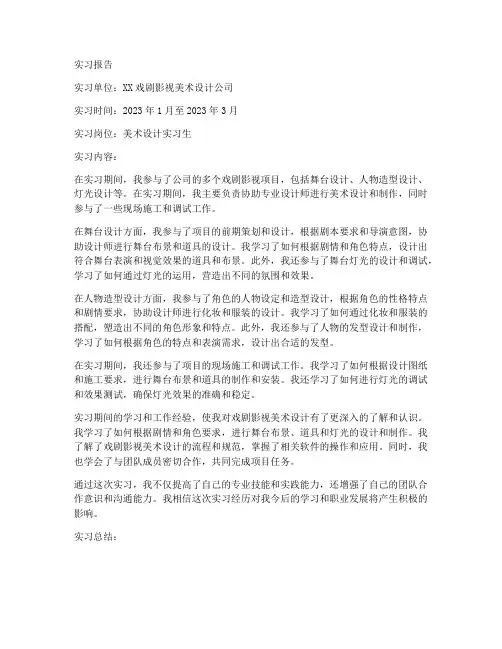 实习报告

实习单位：XX戏剧影视美术设计公司

实习时间：2023年1月至2023年3月

实习岗位：美术设计实习生

实习内容：

在实习期间，我参与了公司的多个戏剧影视项目，包括舞台设计、人物造型设计、灯光设计等。在实习期间，我主要负责协助专业设计师进行美术设计和制作，同时参与了一些现场施工和调试工作。

在舞台设计方面，我参与了项目的前期策划和设计，根据剧本要求和导演意图，协助设计师进行舞台布景和道具的设计。我学习了如何根据剧情和角色特点，设计出符合舞台表演和视觉效果的道具和布景。此外，我还参与了舞台灯光的设计和调试，学习了如何通过灯光的运用，营造出不同的氛围和效果。

在人物造型设计方面，我参与了角色的人物设定和造型设计，根据角色的性格特点和剧情要求，协助设计师进行化妆和服装的设计。我学习了如何通过化妆和服装的搭配，塑造出不同的角色形象和特点。此外，我还参与了人物的发型设计和制作，学习了如何根据角色的特点和表演需求，设计出合适的发型。

在实习期间，我还参与了项目的现场施工和调试工作。我学习了如何根据设计图纸和施工要求，进行舞台布景和道具的制作和安装。我还学习了如何进行灯光的调试和效果测试，确保灯光效果的准确和稳定。

实习期间的学习和工作经验，使我对戏剧影视美术设计有了更深入的了解和认识。我学习了如何根据剧情和角色要求，进行舞台布景、道具和灯光的设计和制作。我了解了戏剧影视美术设计的流程和规范，掌握了相关软件的操作和应用。同时，我也学会了与团队成员密切合作，共同完成项目任务。

通过这次实习，我不仅提高了自己的专业技能和实践能力，还增强了自己的团队合作意识和沟通能力。我相信这次实习经历对我今后的学习和职业发展将产生积极的影响。

实习总结：